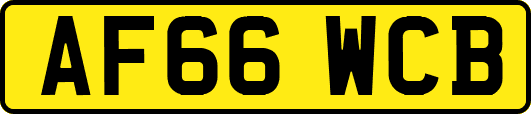 AF66 WCB